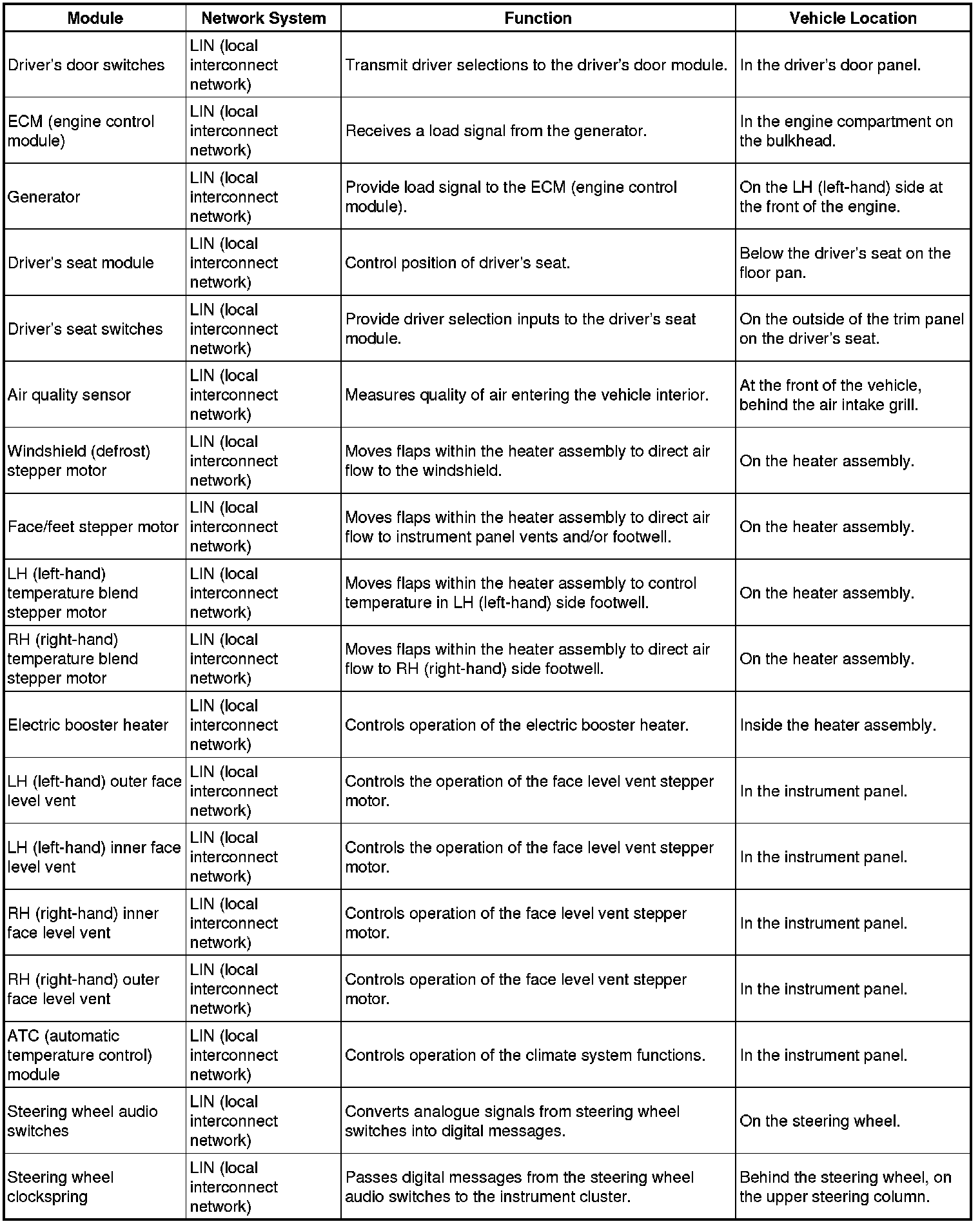 | Module | Network System | Function | Vehicle Location |
|---|---|---|---|
| Driver's door switches | LIN (local interconnect network) | Transmit driver selections to the driver's door module. | In the driver's door panel. |
| ECM (engine control module) | LIN (local interconnect network) | Receives a load signal from the generator. | In the engine compartment on the bulkhead. |
| Generator | LIN (local interconnect network) | Provide load signal to the ECM (engine control module). | On the LH (left-hand) side at the front of the engine. |
| Driver's seat module | LIN (local interconnect network) | Control position of driver's seat. | Below the driver's seat on the floor pan. |
| Driver's seat switches | LIN (local interconnect network) | Provide driver selection inputs to the driver's seat module. | On the outside of the trim panel on the driver's seat. |
| Air quality sensor | LIN (local interconnect network) | Measures quality of air entering the vehicle interior. | At the front of the vehicle, behind the air intake grill. |
| Windshield (defrost) stepper motor | LIN (local interconnect network) | Moves flaps within the heater assembly to direct air flow to the windshield. | On the heater assembly. |
| Face/feet stepper motor | LIN (local interconnect network) | Moves flaps within the heater assembly to direct air flow to instrument panel vents and/or footwell. | On the heater assembly. |
| LH (left-hand) temperature blend stepper motor | LIN (local interconnect network) | Moves flaps within the heater assembly to control temperature in LH (left-hand) side footwell. | On the heater assembly. |
| RH (right-hand) temperature blend stepper motor | LIN (local interconnect network) | Moves flaps within the heater assembly to direct air flow to RH (right-hand) side footwell. | On the heater assembly. |
| Electric booster heater | LIN (local interconnect network) | Controls operation of the electric booster heater. | Inside the heater assembly. |
| LH (left-hand) outer face level vent | LIN (local interconnect network) | Controls the operation of the face level vent stepper motor. | In the instrument panel. |
| LH (left-hand) inner face level vent | LIN (local interconnect network) | Controls the operation of the face level vent stepper motor. | In the instrument panel. |
| RH (right-hand) inner face level vent | LIN (local interconnect network) | Controls operation of the face level vent stepper motor. | In the instrument panel. |
| RH (right-hand) outer face level vent | LIN (local interconnect network) | Controls operation of the face level vent stepper motor. | In the instrument panel. |
| ATC (automatic temperature control) module | LIN (local interconnect network) | Controls operation of the climate system functions. | In the instrument panel. |
| Steering wheel audio switches | LIN (local interconnect network) | Converts analogue signals from steering wheel switches into digital messages. | On the steering wheel. |
| Steering wheel clockspring | LIN (local interconnect network) | Passes digital messages from the steering wheel audio switches to the instrument cluster. | Behind the steering wheel, on the upper steering column. |